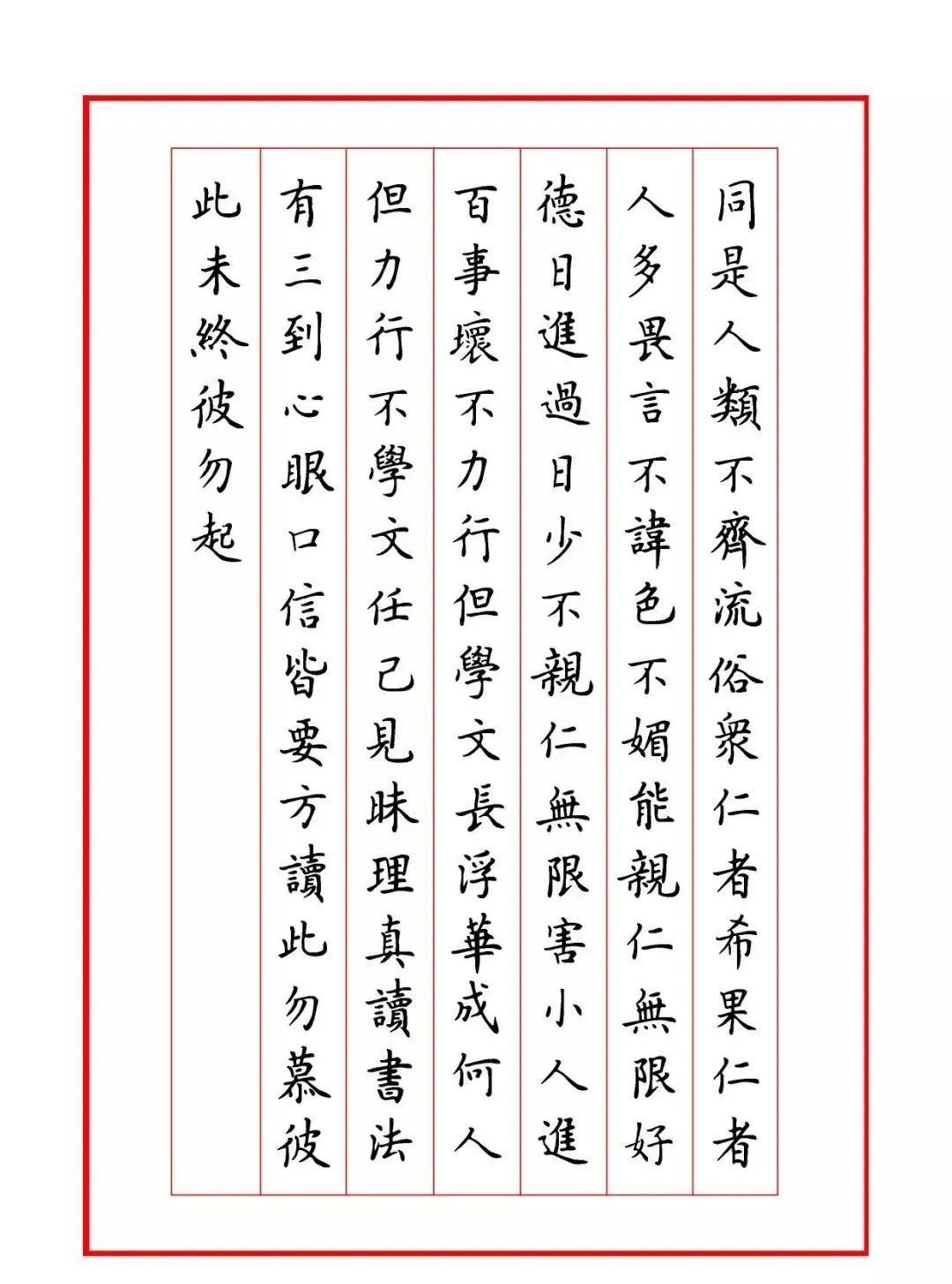 同是人類不齊流俗衆仁者希果仁者

人多畏言不諱色不媚能親仁無限好

德日進過日少不親仁無限害小人進

百事壞不力行但學文長浮華成何人

但力行不學文任己見昧理真讀書法

有三到心眼口信皆要方讀此勿慕彼

此未終彼勿起